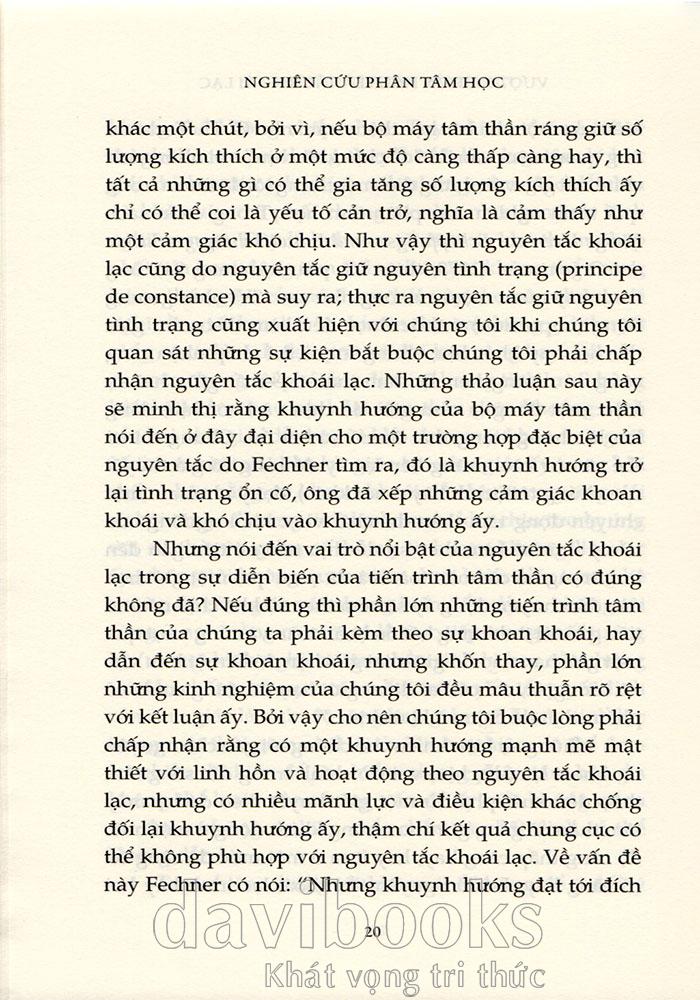 NGHIÊN CỨU PHÂN TÂM HỌC

khác một chút, bởi vì, nếu bộ máy tâm thần ráng giữ số lượng kích thích ở một mức độ càng thấp càng hay, thì tất cả những gì có thể gia tăng số lượng kích thích ấy chỉ có thể coi là yếu tố cản trở, nghĩa là cảm thấy như một cảm giác khó chịu. Như vậy thì nguyên tắc khoái lạc cũng do nguyên tắc giữ nguyên tình trạng (principe de constance) mà suy ra; thực ra nguyên tắc giữ nguyên tình trạng cũng xuất hiện với chúng tôi khi chúng tôi quan sát những sự kiện bắt buộc chúng tôi phải chấp nhận nguyên tắc khoái lạc. Những thảo luận sau này sẽ minh thị rằng khuynh hướng của bộ máy tâm thần nói đến ở đây đại diện cho một trường hợp đặc biệt của nguyên tắc do Fechner tìm ra, đó là khuynh hướng trở lại tình trạng ổn cố, ông đã xếp những cảm giác khoan khoái và khó chịu vào khuynh hướng ấy.

Nhưng nói đến vai trò nổi bật của nguyên tắc khoái lạc trong sự diễn biến của tiến trình tâm thần có đúng không đã? Nếu đúng thì phần lớn những tiến trình tâm thần của chúng ta phải kèm theo sự khoan khoái, hay dẫn đến sự khoan khoái, nhưng khốn thay, phần lớn những kinh nghiệm của chúng tôi đều mâu thuẫn rõ rệt với kết luận ấy. Bởi vậy cho nên chúng tôi buộc lòng phải chấp nhận rằng có một khuynh hướng mạnh mẽ mật thiết với linh hồn và hoạt động theo nguyên tắc khoái lạc, nhưng có nhiều mãnh lực và điều kiện khác chống đối lại khuynh hướng ấy, thậm chí kết quả chung cục có thể không phù hợp với nguyên tắc khoái lạc. Về vấn đề này Fechner có nói: "Nhưng khuynh hướng đạt tới đích

20

davibooks
Khát vọng tri thức